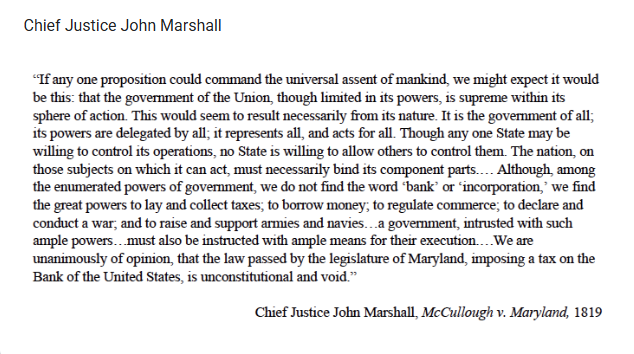 Chief Justice John Marshall

“If any one proposition could command the universal assent of mankind, we might expect it would be this: that the government of the Union, though limited in its powers, is supreme within its sphere of action. This would seem to result necessarily from its nature. It is the government of all; its powers are delegated by all; it represents all, and acts for all. Though any one State may be willing to control its operations, no State is willing to allow others to control them. The nation, on those subjects on which it can act, must necessarily bind its component parts.… Although, among the enumerated powers of government, we do not find the word ‘bank’ or ‘incorporation,’ we find the great powers to lay and collect taxes; to borrow money; to regulate commerce; to declare and conduct a war; and to raise and support armies and navies…a government, intrusted with such ample powers…must also be instructed with ample means for their execution.…We are unanimously of opinion, that the law passed by the legislature of Maryland, imposing a tax on the Bank of the United States, is unconstitutional and void.”

Chief Justice John Marshall, McCullough v. Maryland, 1819